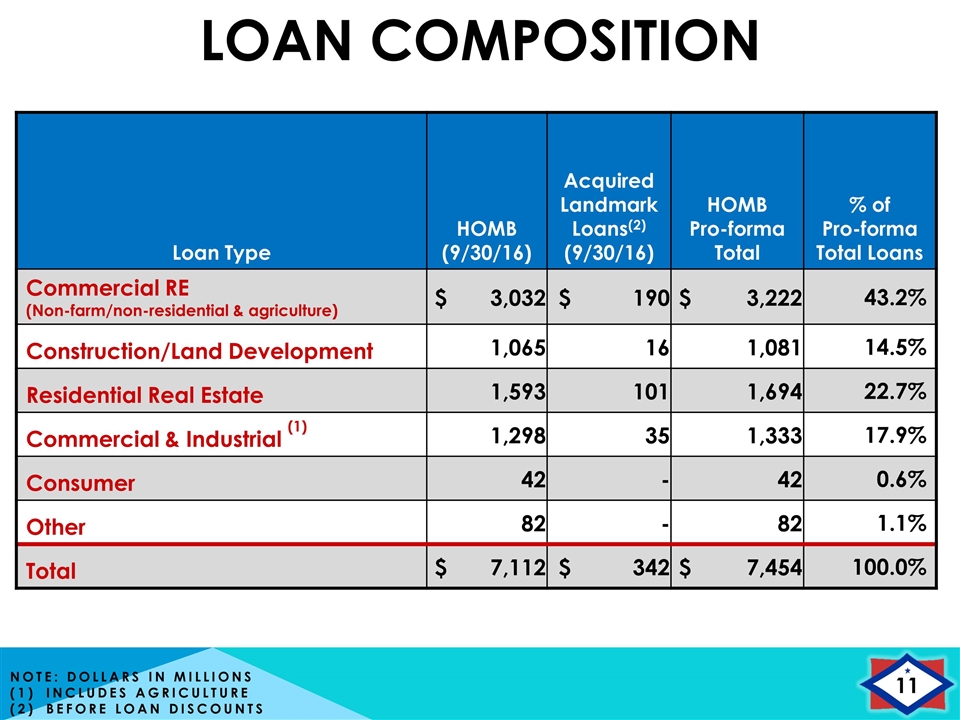 LOAN COMPOSITION

| Loan Type | HOMB (9/30/16) | Acquired Landmark Loans$^{(2)}$ (9/30/16) | HOMB Pro-forma Total | % of Pro-forma Total Loans |
|---|---|---|---|---|
| Commercial RE (Non-farm/non-residential & agriculture) | \$ 3,032 | \$ 190 | \$ 3,222 | 43.2% |
| Construction/Land Development | 1,065 | 16 | 1,081 | 14.5% |
| Residential Real Estate | 1,593 | 101 | 1,694 | 22.7% |
| Commercial & Industrial $^{(1)}$ | 1,298 | 35 | 1,333 | 17.9% |
| Consumer | 42 | - | 42 | 0.6% |
| Other | 82 | - | 82 | 1.1% |
| Total | \$ 7,112 | \$ 342 | \$ 7,454 | 100.0% |

NOTE: DOLLARS IN MILLIONS
(1) INCLUDES AGRICULTURE
(2) BEFORE LOAN DISCOUNTS

11